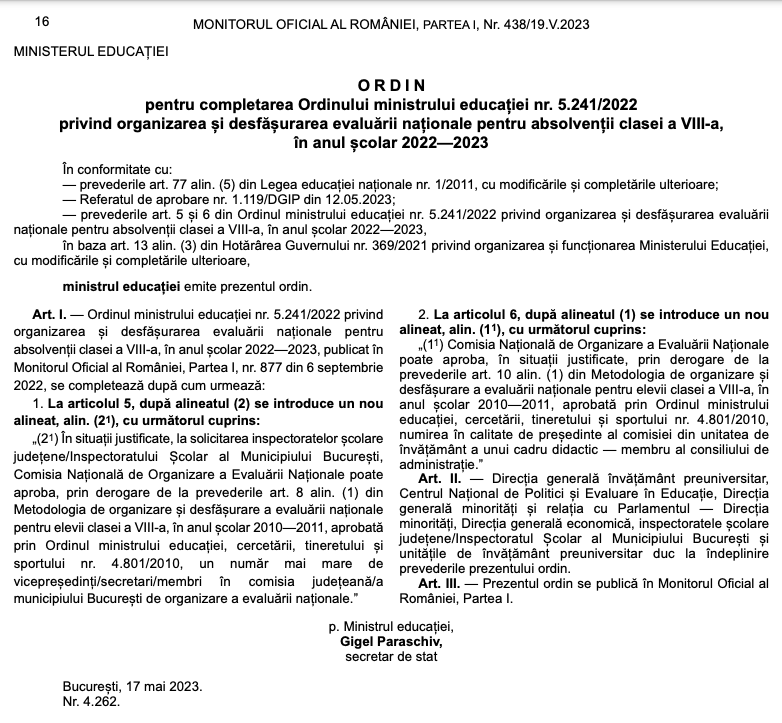 16 MONITORUL OFICIAL AL ROMÂNIEI, PARTEA I, Nr. 438/19.V.2023

MINISTERUL EDUCAȚIEI

ORDIN
pentru completarea Ordinului ministrului educației nr. 5.241/2022 privind organizarea și desfășurarea evaluării naționale pentru absolvenții clasei a VIII-a, în anul școlar 2022—2023

În conformitate cu:
— prevederile art. 77 alin. (5) din Legea educației naționale nr. 1/2011, cu modificările și completările ulterioare;
— Referatul de aprobare nr. 1.119/DGIP din 12.05.2023;
— prevederile art. 5 și 6 din Ordinul ministrului educației nr. 5.241/2022 privind organizarea și desfășurarea evaluării naționale pentru absolvenții clasei a VIII-a, în anul școlar 2022—2023,
în baza art. 13 alin. (3) din Hotărârea Guvernului nr. 369/2021 privind organizarea și funcționarea Ministerului Educației, cu modificările și completările ulterioare,

ministrul educației emite prezentul ordin.

Art. I. — Ordinul ministrului educației nr. 5.241/2022 privind organizarea și desfășurarea evaluării naționale pentru absolvenții clasei a VIII-a, în anul școlar 2022—2023, publicat în Monitorul Oficial al României, Partea I, nr. 877 din 6 septembrie 2022, se completează după cum urmează:
1. La articolul 5, după alineatul (2) se introduce un nou alineat, alin. ($2^1$), cu următorul cuprins:
„($2^1$) În situații justificate, la solicitarea inspectoratelor școlare județene/Inspectoratului Școlar al Municipiului București, Comisia Națională de Organizare a Evaluării Naționale poate aproba, prin derogare de la prevederile art. 8 alin. (1) din Metodologia de organizare și desfășurare a evaluării naționale pentru elevii clasei a VIII-a, în anul școlar 2010—2011, aprobată prin Ordinul ministrului educației, cercetării, tineretului și sportului nr. 4.801/2010, un număr mai mare de vicepreședinți/secretari/membri în comisia județeană/a municipiului București de organizare a evaluării naționale.”

2. La articolul 6, după alineatul (1) se introduce un nou alineat, alin. ($1^1$), cu următorul cuprins:
„($1^1$) Comisia Națională de Organizare a Evaluării Naționale poate aproba, în situații justificate, prin derogare de la prevederile art. 10 alin. (1) din Metodologia de organizare și desfășurare a evaluării naționale pentru elevii clasei a VIII-a, în anul școlar 2010—2011, aprobată prin Ordinul ministrului educației, cercetării, tineretului și sportului nr. 4.801/2010, numirea în calitate de președinte al comisiei din unitatea de învățământ a unui cadru didactic — membru al consiliului de administrație.”
Art. II. — Direcția generală învățământ preuniversitar, Centrul Național de Politici și Evaluare în Educație, Direcția generală minorități și relația cu Parlamentul — Direcția minorități, Direcția generală economică, inspectoratele școlare județene/Inspectoratul Școlar al Municipiului București și unitățile de învățământ preuniversitar duc la îndeplinire prevederile prezentului ordin.
Art. III. — Prezentul ordin se publică în Monitorul Oficial al României, Partea I.

p. Ministrul educației,
Gigel Paraschiv,
secretar de stat

București, 17 mai 2023.
Nr. 4.262.